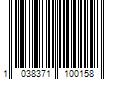 1 038371 100158